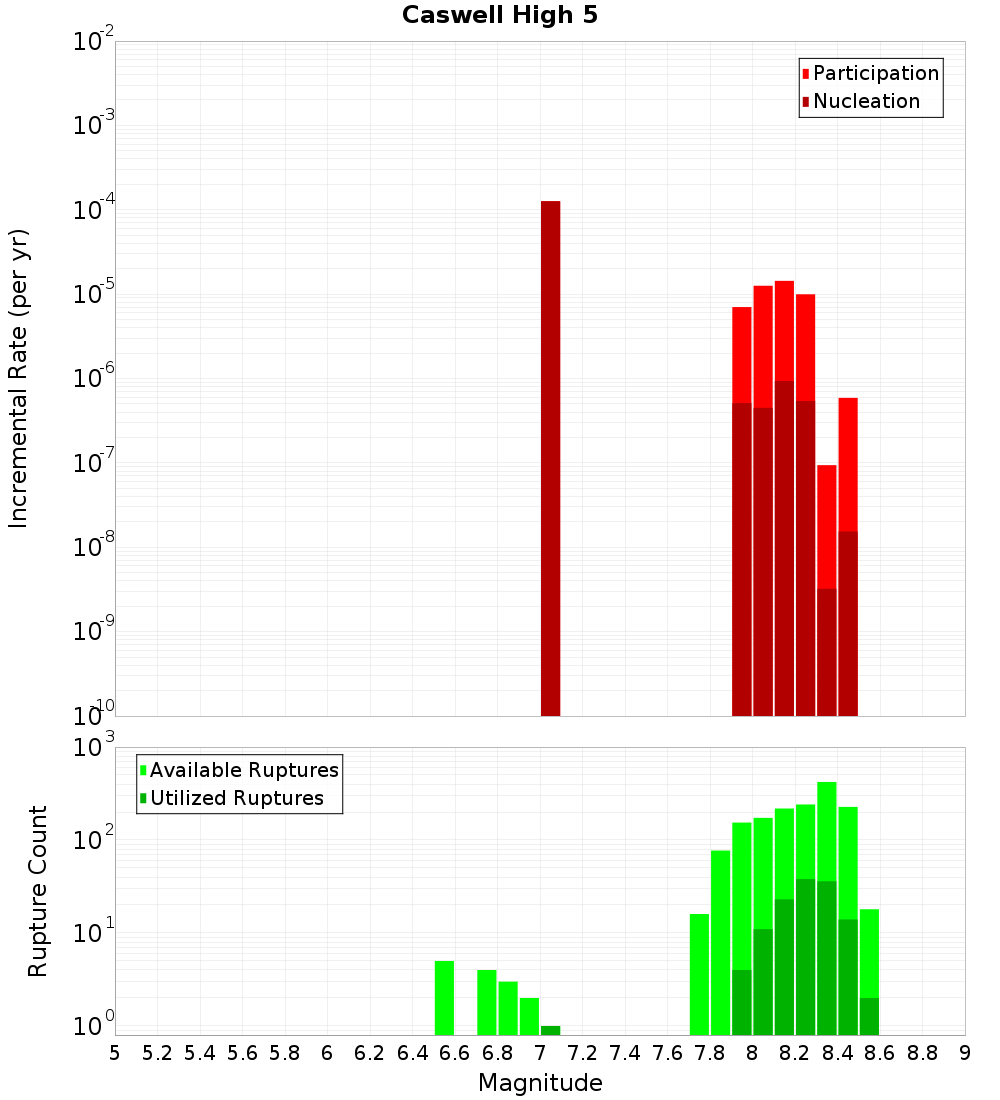 Caswell High 5

Participation
Nucleation

Incremental Rate (per yr)

$10^{-2}$
$10^{-3}$
$10^{-4}$
$10^{-5}$
$10^{-6}$
$10^{-7}$
$10^{-8}$
$10^{-9}$
$10^{-10}$

Available Ruptures
Utilized Ruptures

Rupture Count

$10^{3}$
$10^{2}$
$10^{1}$
$10^{0}$

5 5.2 5.4 5.6 5.8 6 6.2 6.4 6.6 6.8 7 7.2 7.4 7.6 7.8 8 8.2 8.4 8.6 8.8 9

Magnitude